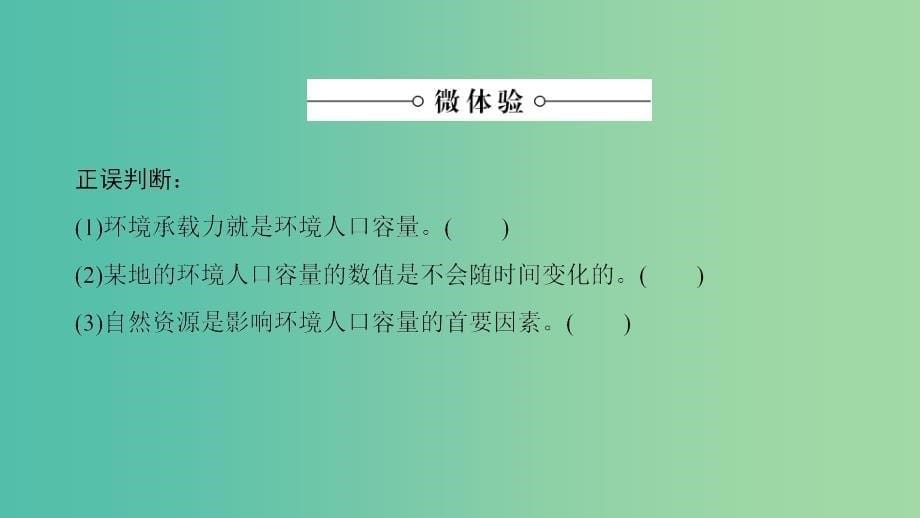 微体验

正误判断：

(1)环境承载力就是环境人口容量。(　　)

(2)某地的环境人口容量的数值是不会随时间变化的。(　　)

(3)自然资源是影响环境人口容量的首要因素。(　　)